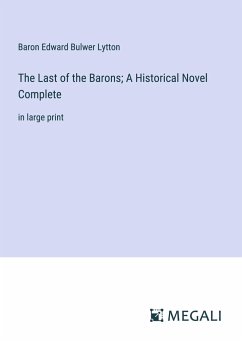 Baron Edward Bulwer Lytton

The Last of the Barons; A Historical Novel Complete

in large print

MEGALI